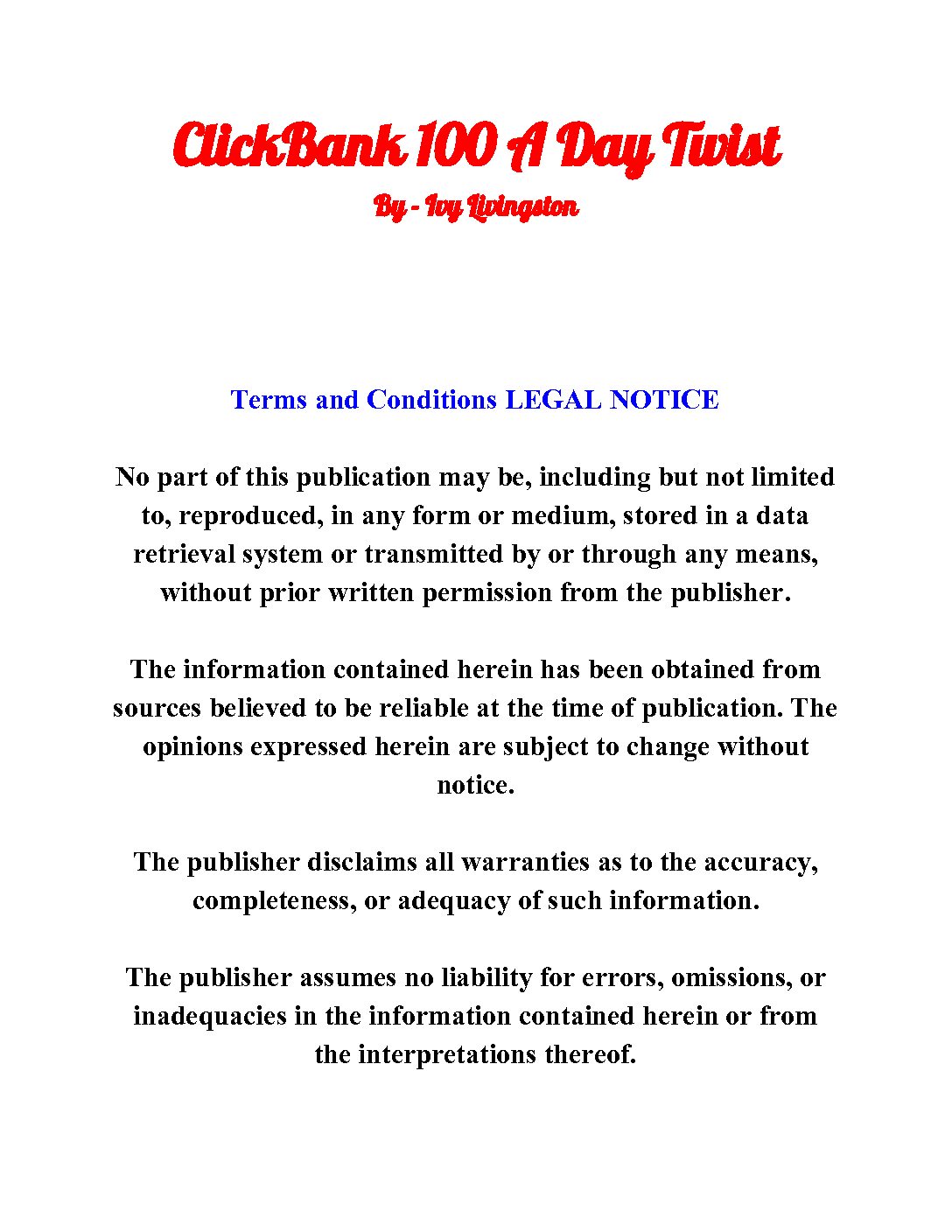 ClickBank 100 A Day Twist
By - Ivy Livingston

Terms and Conditions LEGAL NOTICE

No part of this publication may be, including but not limited to, reproduced, in any form or medium, stored in a data retrieval system or transmitted by or through any means, without prior written permission from the publisher.

The information contained herein has been obtained from sources believed to be reliable at the time of publication. The opinions expressed herein are subject to change without notice.

The publisher disclaims all warranties as to the accuracy, completeness, or adequacy of such information.

The publisher assumes no liability for errors, omissions, or inadequacies in the information contained herein or from the interpretations thereof.